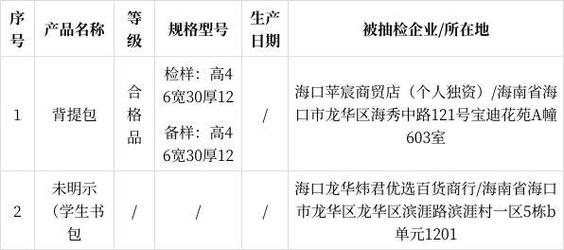 | 序号 | 产品名称 | 等级 | 规格型号 | 生产日期 | 被抽检企业/所在地 |
|---|---|---|---|---|---|
| 1 | 背提包 | 合格品 | 检样：高46宽30厚12 备样：高46宽30厚12 | / | 海口苹宸商贸店（个人独资）/海南省海口市龙华区海秀中路121号宝迪花苑A幢603室 |
| 2 | 未明示（学生书包 | / | / | / | 海口龙华炜君优选百货商行/海南省海口市龙华区龙华区滨涯路滨涯村一区5栋b单元1201 |